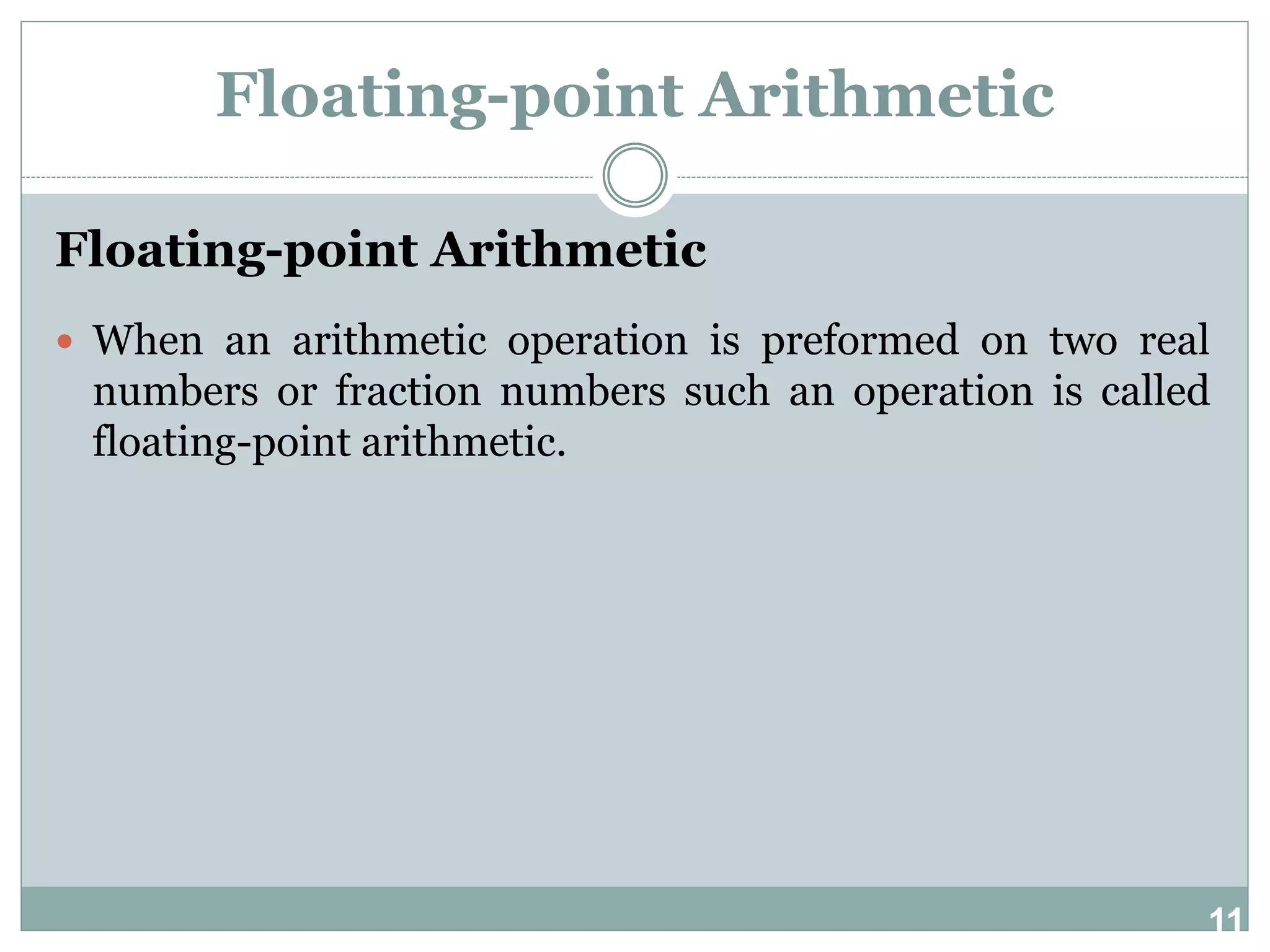 Floating-point Arithmetic

Floating-point Arithmetic

When an arithmetic operation is preformed on two real numbers or fraction numbers such an operation is called floating-point arithmetic.

11